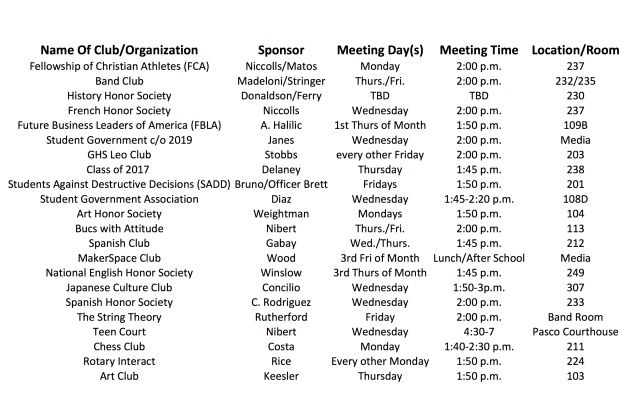 | Name Of Club/Organization | Sponsor | Meeting Day(s) | Meeting Time | Location/Room |
|---|---|---|---|---|
| Fellowship of Christian Athletes (FCA) | Niccolls/Matos | Monday | 2:00 p.m. | 237 |
| Band Club | Madeloni/Stringer | Thurs./Fri. | 2:00 p.m. | 232/235 |
| History Honor Society | Donaldson/Ferry | TBD | TBD | 230 |
| French Honor Society | Niccolls | Wednesday | 2:00 p.m. | 237 |
| Future Business Leaders of America (FBLA) | A. Halilic | 1st Thurs of Month | 1:50 p.m. | 109B |
| Student Government c/o 2019 | Janes | Wednesday | 2:00 p.m. | Media |
| GHS Leo Club | Stobbs | every other Friday | 2:00 p.m. | 203 |
| Class of 2017 | Delaney | Thursday | 1:45 p.m. | 238 |
| Students Against Destructive Decisions (SADD) | Bruno/Officer Brett | Fridays | 1:50 p.m. | 201 |
| Student Government Association | Diaz | Wednesday | 1:45-2:20 p.m. | 108D |
| Art Honor Society | Weightman | Mondays | 1:50 p.m. | 104 |
| Bucs with Attitude | Nibert | Thurs./Fri. | 2:00 p.m. | 113 |
| Spanish Club | Gabay | Wed./Thurs. | 1:45 p.m. | 212 |
| MakerSpace Club | Wood | 3rd Fri of Month | Lunch/After School | Media |
| National English Honor Society | Winslow | 3rd Thurs of Month | 1:45 p.m. | 249 |
| Japanese Culture Club | Concilio | Wednesday | 1:50-3p.m. | 307 |
| Spanish Honor Society | C. Rodriguez | Wednesday | 2:00 p.m. | 233 |
| The String Theory | Rutherford | Friday | 2:00 p.m. | Band Room |
| Teen Court | Nibert | Wednesday | 4:30-7 | Pasco Courthouse |
| Chess Club | Costa | Monday | 1:40-2:30 p.m. | 211 |
| Rotary Interact | Rice | Every other Monday | 1:50 p.m. | 224 |
| Art Club | Keesler | Thursday | 1:50 p.m. | 103 |